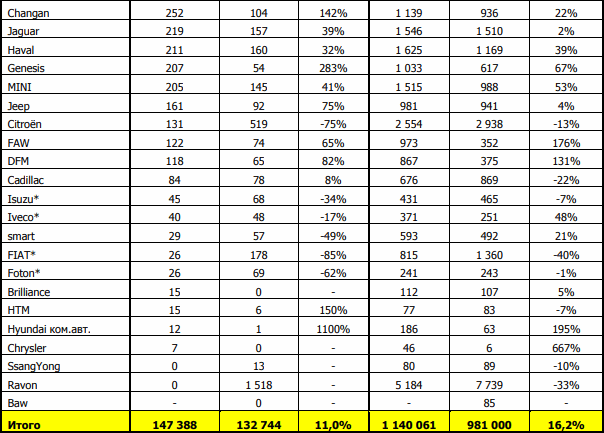 | Changan | 252 | 104 | 142% | 1 139 | 936 | 22% |
|---|---|---|---|---|---|---|
| Jaguar | 219 | 157 | 39% | 1 546 | 1 510 | 2% |
| Haval | 211 | 160 | 32% | 1 625 | 1 169 | 39% |
| Genesis | 207 | 54 | 283% | 1 033 | 617 | 67% |
| MINI | 205 | 145 | 41% | 1 515 | 988 | 53% |
| Jeep | 161 | 92 | 75% | 981 | 941 | 4% |
| Citroën | 131 | 519 | -75% | 2 554 | 2 938 | -13% |
| FAW | 122 | 74 | 65% | 973 | 352 | 176% |
| DFM | 118 | 65 | 82% | 867 | 375 | 131% |
| Cadillac | 84 | 78 | 8% | 676 | 869 | -22% |
| Isuzu* | 45 | 68 | -34% | 431 | 465 | -7% |
| Iveco* | 40 | 48 | -17% | 371 | 251 | 48% |
| smart | 29 | 57 | -49% | 593 | 492 | 21% |
| FIAT* | 26 | 178 | -85% | 815 | 1 360 | -40% |
| Foton* | 26 | 69 | -62% | 241 | 243 | -1% |
| Brilliance | 15 | 0 | - | 112 | 107 | 5% |
| HTM | 15 | 6 | 150% | 77 | 83 | -7% |
| Hyundai ком.авт. | 12 | 1 | 1100% | 186 | 63 | 195% |
| Chrysler | 7 | 0 | - | 46 | 6 | 667% |
| SsangYong | 0 | 13 | - | 80 | 89 | -10% |
| Ravon | 0 | 1 518 | - | 5 184 | 7 739 | -33% |
| Baw | - | 0 | - | - | 85 | - |
| Итого | 147 388 | 132 744 | 11,0% | 1 140 061 | 981 000 | 16,2% |